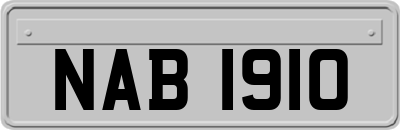 NAB 1910